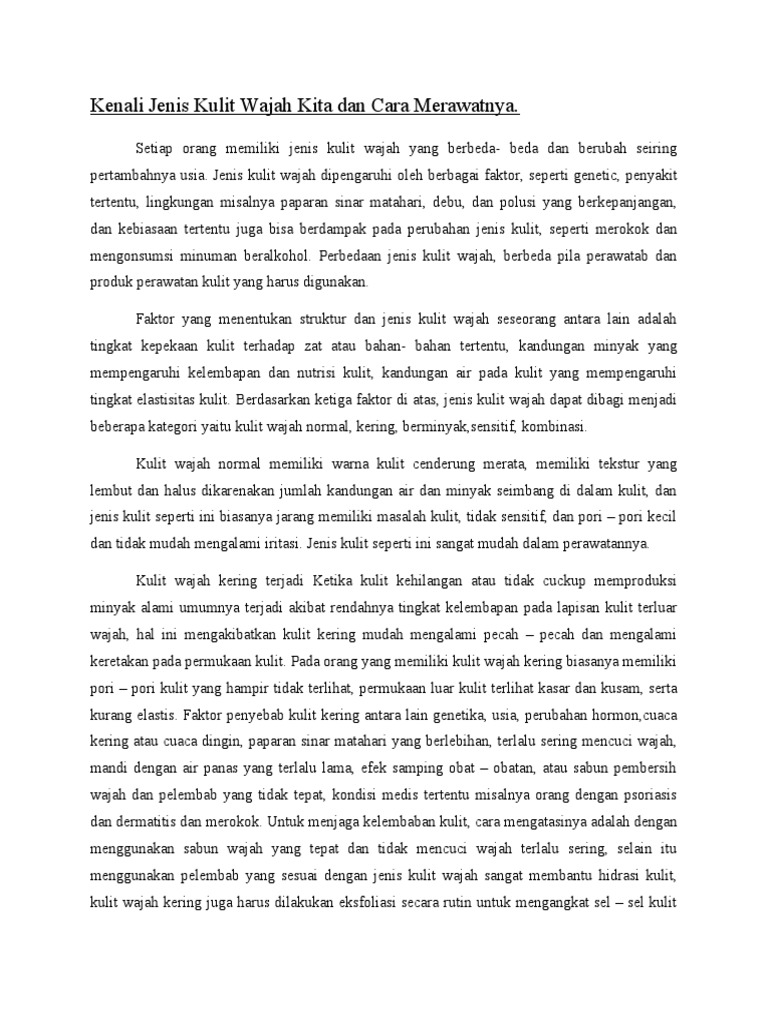 Kenali Jenis Kulit Wajah Kita dan Cara Merawatnya.

Setiap orang memiliki jenis kulit wajah yang berbeda- beda dan berubah seiring pertambahnya usia. Jenis kulit wajah dipengaruhi oleh berbagai faktor, seperti genetic, penyakit tertentu, lingkungan misalnya paparan sinar matahari, debu, dan polusi yang berkepanjangan, dan kebiasaan tertentu juga bisa berdampak pada perubahan jenis kulit, seperti merokok dan mengonsumsi minuman beralkohol. Perbedaan jenis kulit wajah, berbeda pila perawatab dan produk perawatan kulit yang harus digunakan.

Faktor yang menentukan struktur dan jenis kulit wajah seseorang antara lain adalah tingkat kepekaan kulit terhadap zat atau bahan- bahan tertentu, kandungan minyak yang mempengaruhi kelembapan dan nutrisi kulit, kandungan air pada kulit yang mempengaruhi tingkat elastisitas kulit. Berdasarkan ketiga faktor di atas, jenis kulit wajah dapat dibagi menjadi beberapa kategori yaitu kulit wajah normal, kering, berminyak,sensitif, kombinasi.

Kulit wajah normal memiliki warna kulit cenderung merata, memiliki tekstur yang lembut dan halus dikarenakan jumlah kandungan air dan minyak seimbang di dalam kulit, dan jenis kulit seperti ini biasanya jarang memiliki masalah kulit, tidak sensitif, dan pori – pori kecil dan tidak mudah mengalami iritasi. Jenis kulit seperti ini sangat mudah dalam perawatannya.

Kulit wajah kering terjadi Ketika kulit kehilangan atau tidak cuckup memproduksi minyak alami umumnya terjadi akibat rendahnya tingkat kelembapan pada lapisan kulit terluar wajah, hal ini mengakibatkan kulit kering mudah mengalami pecah – pecah dan mengalami keretakan pada permukaan kulit. Pada orang yang memiliki kulit wajah kering biasanya memiliki pori – pori kulit yang hampir tidak terlihat, permukaan luar kulit terlihat kasar dan kusam, serta kurang elastis. Faktor penyebab kulit kering antara lain genetika, usia, perubahan hormon,cuaca kering atau cuaca dingin, paparan sinar matahari yang berlebihan, terlalu sering mencuci wajah, mandi dengan air panas yang terlalu lama, efek samping obat – obatan, atau sabun pembersih wajah dan pelembab yang tidak tepat, kondisi medis tertentu misalnya orang dengan psoriasis dan dermatitis dan merokok. Untuk menjaga kelembaban kulit, cara mengatasinya adalah dengan menggunakan sabun wajah yang tepat dan tidak mencuci wajah terlalu sering, selain itu menggunakan pelembab yang sesuai dengan jenis kulit wajah sangat membantu hidrasi kulit, kulit wajah kering juga harus dilakukan eksfoliasi secara rutin untuk mengangkat sel – sel kulit